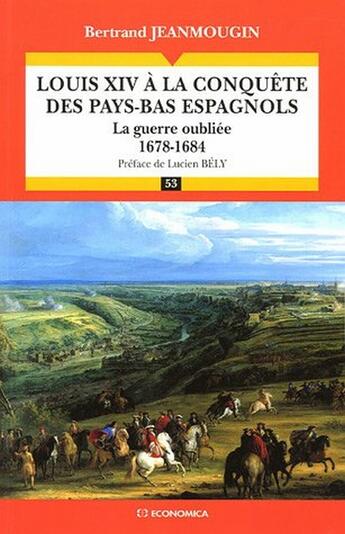 Bertrand JEANMOUGIN

LOUIS XIV À LA CONQUÊTE DES PAYS-BAS ESPAGNOLS

La guerre oubliée
1678-1684

Préface de Lucien BÉLY

53

ECONOMICA